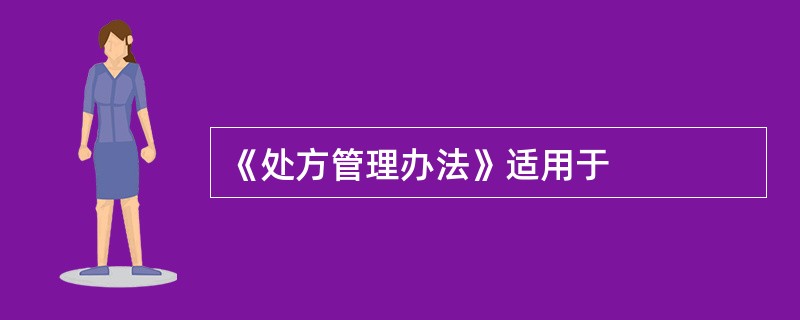 《处方管理办法》适用于